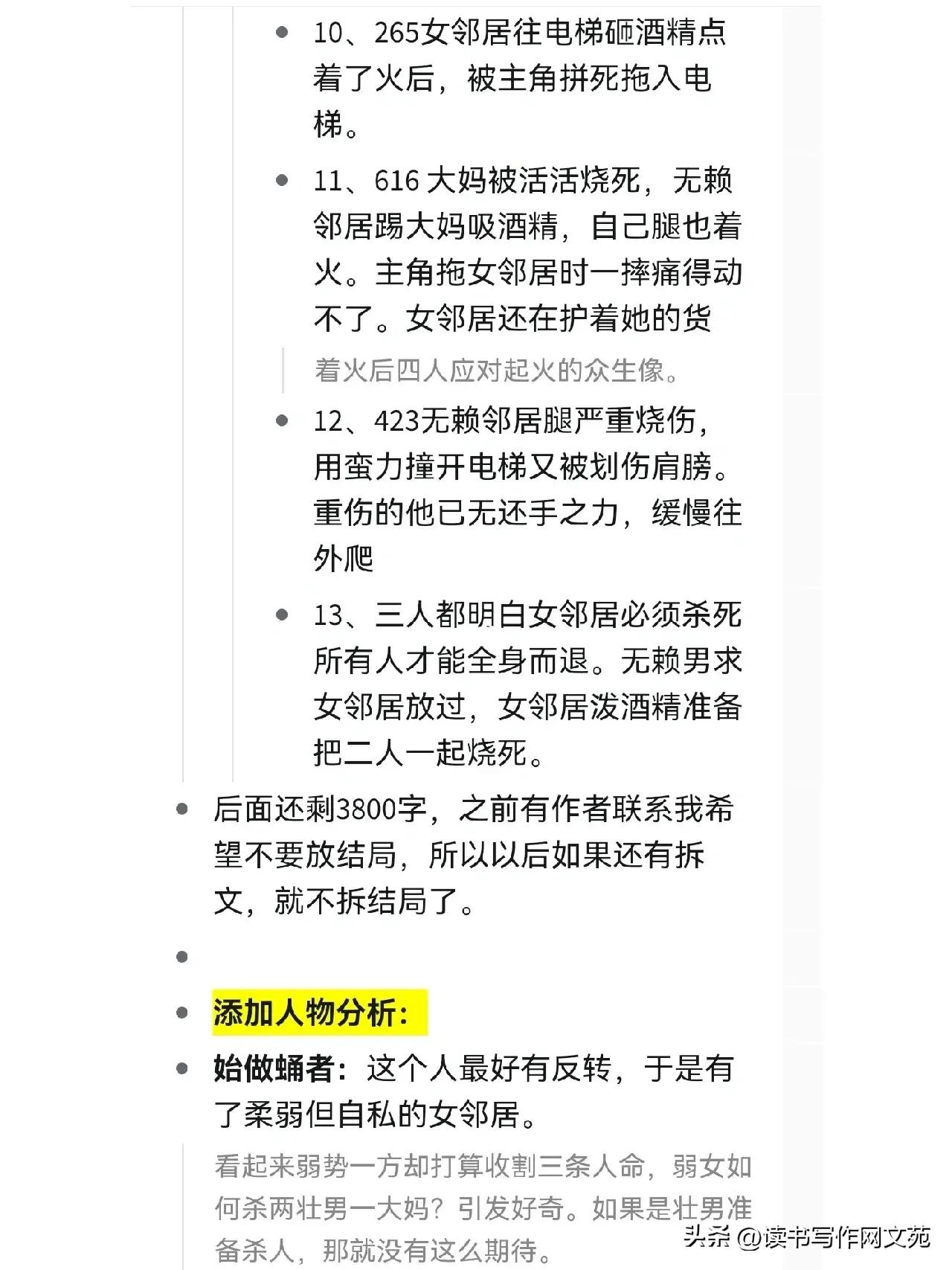 10、265女邻居往电梯砸酒精点着了火后，被主角拼死拖入电梯。

11、616 大妈被活活烧死，无赖邻居踢大妈吸酒精，自己腿也着火。主角拖女邻居时一摔痛得动不了。女邻居还在护着她的货

着火后四人应对起火的众生像。

12、423无赖邻居腿严重烧伤，用蛮力撞开电梯又被划伤肩膀。重伤的他已无还手之力，缓慢往外爬

13、三人都明白女邻居必须杀死所有人才能全身而退。无赖男求女邻居放过，女邻居泼酒精准备把二人一起烧死。

后面还剩3800字，之前有作者联系我希望不要放结局，所以以后如果还有拆文，就不拆结局了。

添加人物分析:

始做蛹者：这个人最好有反转，于是有了柔弱但自私的女邻居。

看起来弱势一方却打算收割三条人命，弱女如何杀两壮男一大妈？引发好奇。如果是壮男准备杀人，那就没有这么期待。

头条 @读书写作网文苑